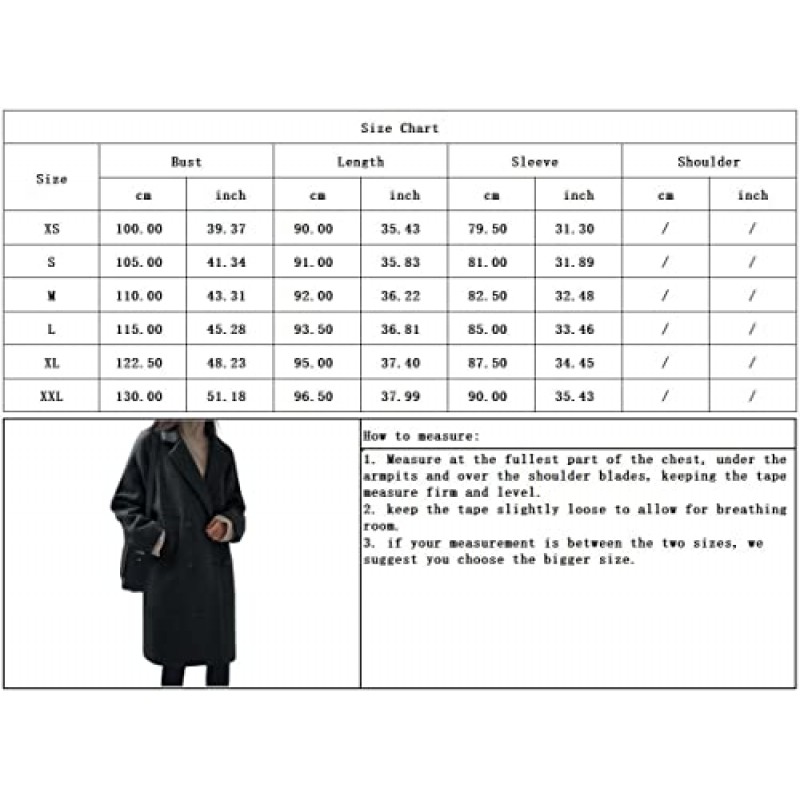 Size Chart

| Size | Bust cm | Bust inch | Length cm | Length inch | Sleeve cm | Sleeve inch | Shoulder cm | Shoulder inch |
|---|---|---|---|---|---|---|---|---|
| XS | 100.00 | 39.37 | 90.00 | 35.43 | 79.50 | 31.30 | / | / |
| S | 105.00 | 41.34 | 91.00 | 35.83 | 81.00 | 31.89 | / | / |
| M | 110.00 | 43.31 | 92.00 | 36.22 | 82.50 | 32.48 | / | / |
| L | 115.00 | 45.28 | 93.50 | 36.81 | 85.00 | 33.46 | / | / |
| XL | 122.50 | 48.23 | 95.00 | 37.40 | 87.50 | 34.45 | / | / |
| XXL | 130.00 | 51.18 | 96.50 | 37.99 | 90.00 | 35.43 | / | / |

How to measure:

1. Measure at the fullest part of the chest, under the armpits and over the shoulder blades, keeping the tape measure firm and level.
2. keep the tape slightly loose to allow for breathing room.
3. if your measurement is between the two sizes, we suggest you choose the bigger size.